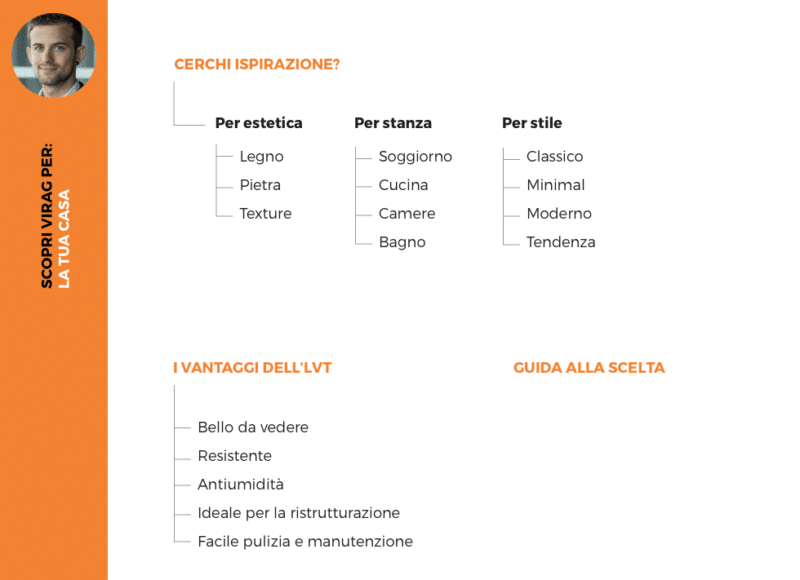 SCOPRI VIRAG PER:
LA TUA CASA

CERCHI ISPIRAZIONE?

Per estetica
Legno
Pietra
Texture

Per stanza
Soggiorno
Cucina
Camere
Bagno

Per stile
Classico
Minimal
Moderno
Tendenza

I VANTAGGI DELL'LVT

Bello da vedere
Resistente
Antiumidità
Ideale per la ristrutturazione
Facile pulizia e manutenzione

GUIDA ALLA SCELTA